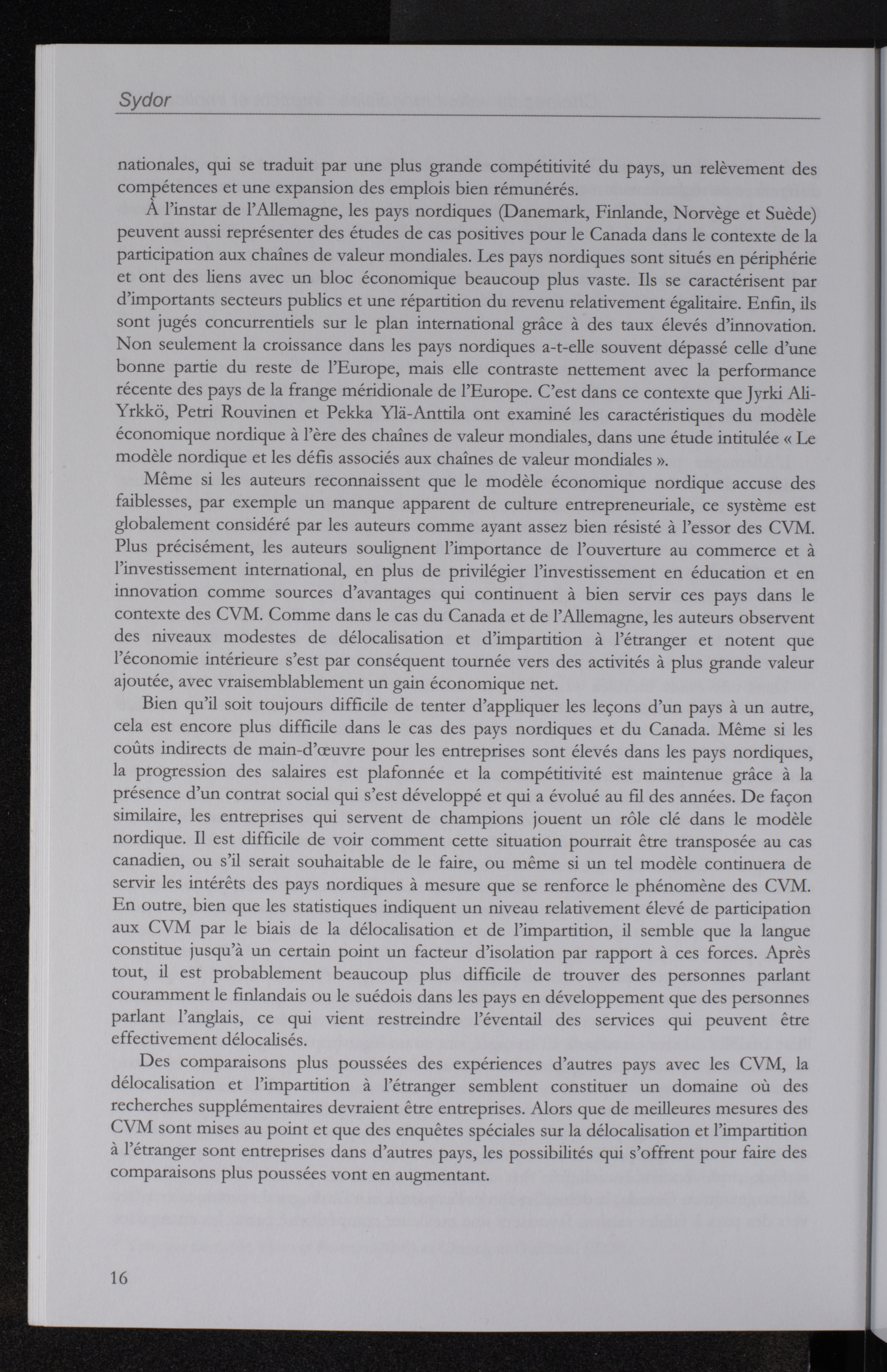 Sydor

nationales, qui se traduit par une plus grande compétitivité du pays, un relèvement des compétences et une expansion des emplois bien rémunérés.

À l'instar de l'Allemagne, les pays nordiques (Danemark, Finlande, Norvège et Suède) peuvent aussi représenter des études de cas positives pour le Canada dans le contexte de la participation aux chaînes de valeur mondiales. Les pays nordiques sont situés en périphérie et ont des liens avec un bloc économique beaucoup plus vaste. Ils se caractérisent par d'importants secteurs publics et une répartition du revenu relativement égalitaire. Enfin, ils sont jugés concurrentiels sur le plan international grâce à des taux élevés d'innovation. Non seulement la croissance dans les pays nordiques a-t-elle souvent dépassé celle d'une bonne partie du reste de l'Europe, mais elle contraste nettement avec la performance récente des pays de la frange méridionale de l'Europe. C'est dans ce contexte que Jyrki Ali-Yrkkö, Petri Rouvinen et Pekka Ylä-Anttila ont examiné les caractéristiques du modèle économique nordique à l'ère des chaînes de valeur mondiales, dans une étude intitulée « Le modèle nordique et les défis associés aux chaînes de valeur mondiales ».

Même si les auteurs reconnaissent que le modèle économique nordique accuse des faiblesses, par exemple un manque apparent de culture entrepreneuriale, ce système est globalement considéré par les auteurs comme ayant assez bien résisté à l'essor des CVM. Plus précisément, les auteurs soulignent l'importance de l'ouverture au commerce et à l'investissement international, en plus de privilégier l'investissement en éducation et en innovation comme sources d'avantages qui continuent à bien servir ces pays dans le contexte des CVM. Comme dans le cas du Canada et de l'Allemagne, les auteurs observent des niveaux modestes de délocalisation et d'impartition à l'étranger et notent que l'économie intérieure s'est par conséquent tournée vers des activités à plus grande valeur ajoutée, avec vraisemblablement un gain économique net.

Bien qu'il soit toujours difficile de tenter d'appliquer les leçons d'un pays à un autre, cela est encore plus difficile dans le cas des pays nordiques et du Canada. Même si les coûts indirects de main-d'œuvre pour les entreprises sont élevés dans les pays nordiques, la progression des salaires est plafonnée et la compétitivité est maintenue grâce à la présence d'un contrat social qui s'est développé et qui a évolué au fil des années. De façon similaire, les entreprises qui servent de champions jouent un rôle clé dans le modèle nordique. Il est difficile de voir comment cette situation pourrait être transposée au cas canadien, ou s'il serait souhaitable de le faire, ou même si un tel modèle continuera de servir les intérêts des pays nordiques à mesure que se renforce le phénomène des CVM. En outre, bien que les statistiques indiquent un niveau relativement élevé de participation aux CVM par le biais de la délocalisation et de l'impartition, il semble que la langue constitue jusqu'à un certain point un facteur d'isolation par rapport à ces forces. Après tout, il est probablement beaucoup plus difficile de trouver des personnes parlant couramment le finlandais ou le suédois dans les pays en développement que des personnes parlant l'anglais, ce qui vient restreindre l'éventail des services qui peuvent être effectivement délocalisés.

Des comparaisons plus poussées des expériences d'autres pays avec les CVM, la délocalisation et l'impartition à l'étranger semblent constituer un domaine où des recherches supplémentaires devraient être entreprises. Alors que de meilleures mesures des CVM sont mises au point et que des enquêtes spéciales sur la délocalisation et l'impartition à l'étranger sont entreprises dans d'autres pays, les possibilités qui s'offrent pour faire des comparaisons plus poussées vont en augmentant.

16